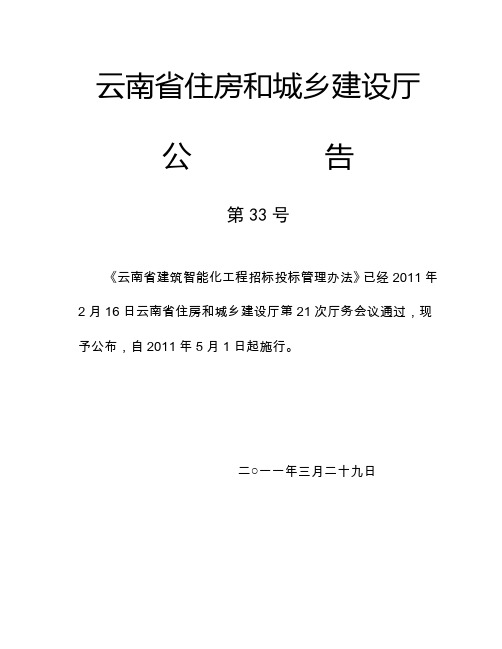 云南省住房和城乡建设厅

公　　告

第 33 号

《云南省建筑智能化工程招标投标管理办法》已经 2011 年 2 月 16 日云南省住房和城乡建设厅第 21 次厅务会议通过，现予公布，自 2011 年 5 月 1 日起施行。

二○一一年三月二十九日